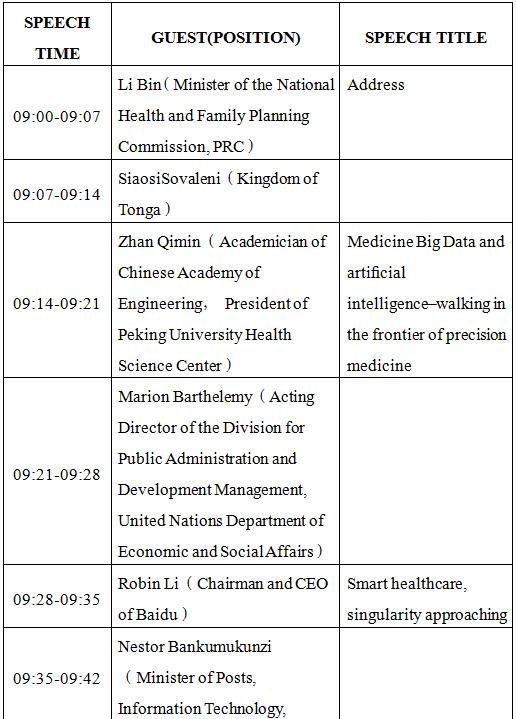 | SPEECH TIME | GUEST(POSITION) | SPEECH TITLE |
|---|---|---|
| 09:00-09:07 | Li Bin（Minister of the National Health and Family Planning Commission, PRC） | Address |
| 09:07-09:14 | SiaosiSovaleni（Kingdom of Tonga） | |
| 09:14-09:21 | Zhan Qimin（Academician of Chinese Academy of Engineering， President of Peking University Health Science Center） | Medicine Big Data and artificial intelligence–walking in the frontier of precision medicine |
| 09:21-09:28 | Marion Barthelemy（Acting Director of the Division for Public Administration and Development Management, United Nations Department of Economic and Social Affairs） | |
| 09:28-09:35 | Robin Li（Chairman and CEO of Baidu） | Smart healthcare, singularity approaching |
| 09:35-09:42 | Nestor Bankumukunzi（Minister of Posts, Information Technology, | |